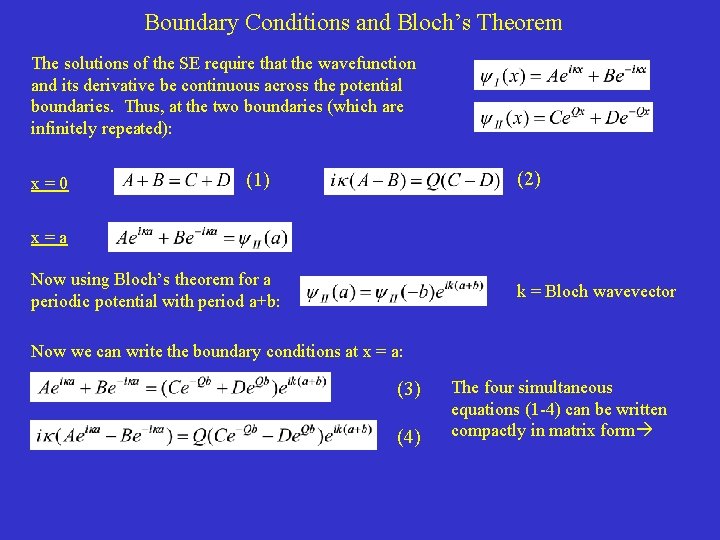 Boundary Conditions and Bloch's Theorem

The solutions of the SE require that the wavefunction and its derivative be continuous across the potential boundaries. Thus, at the two boundaries (which are infinitely repeated):

$\psi_I(x) = Ae^{i\kappa x} + Be^{-i\kappa x}$

$\psi_{II}(x) = Ce^{Qx} + De^{-Qx}$

x = 0 $A + B = C + D$ (1) $i\kappa(A - B) = Q(C - D)$ (2)

x = a $Ae^{i\kappa a} + Be^{-i\kappa a} = \psi_{II}(a)$

Now using Bloch's theorem for a periodic potential with period a+b: $\psi_{II}(a) = \psi_{II}(-b)e^{ik(a+b)}$ k = Bloch wavevector

Now we can write the boundary conditions at x = a:

$Ae^{i\kappa a} + Be^{-i\kappa a} = (Ce^{-Qb} + De^{Qb})e^{ik(a+b)}$ (3)

$i\kappa(Ae^{i\kappa a} - Be^{-i\kappa a}) = Q(Ce^{-Qb} - De^{Qb})e^{ik(a+b)}$ (4)

The four simultaneous equations (1-4) can be written compactly in matrix form→